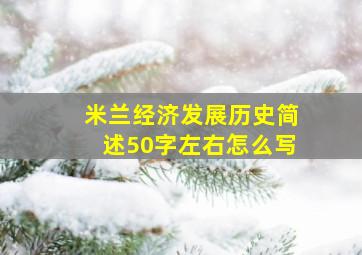 米兰经济发展历史简述50字左右怎么写